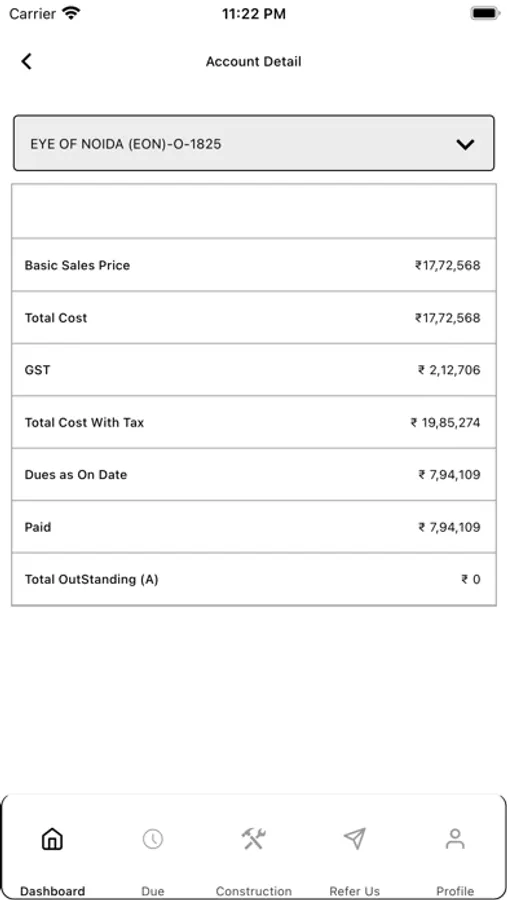 Carrier 11:22 PM

Account Detail

EYE OF NOIDA (EON)-O-1825

| | |
|---|---|
| Basic Sales Price | ₹17,72,568 |
| Total Cost | ₹17,72,568 |
| GST | ₹ 2,12,706 |
| Total Cost With Tax | ₹ 19,85,274 |
| Dues as On Date | ₹ 7,94,109 |
| Paid | ₹ 7,94,109 |
| Total OutStanding (A) | ₹ 0 |

Dashboard Due Construction Refer Us Profile